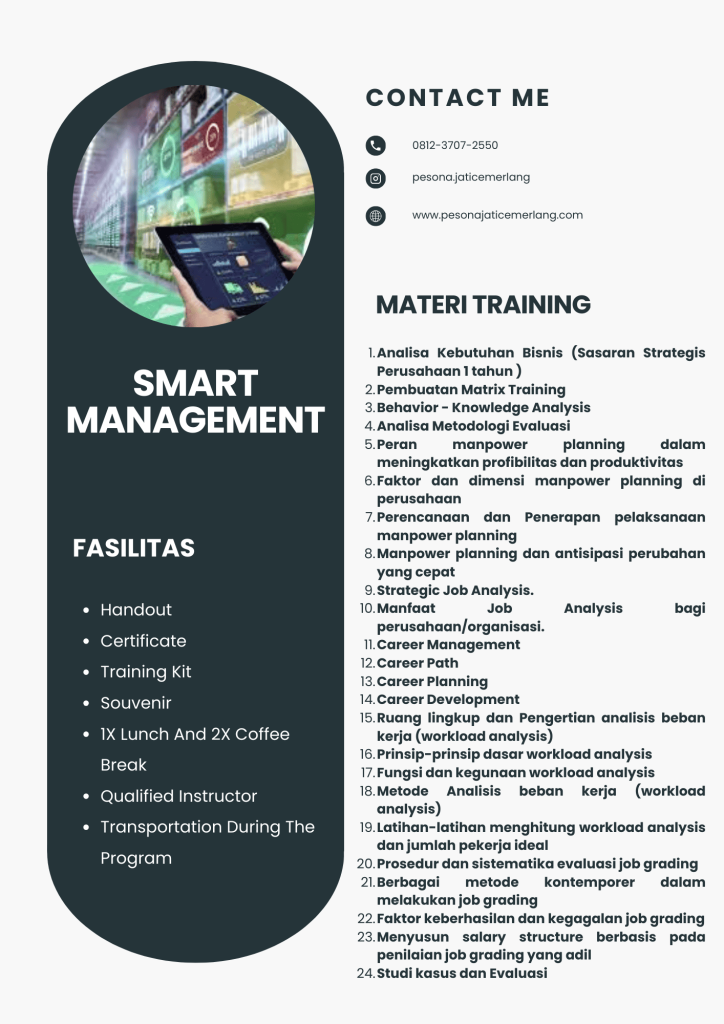 SMART MANAGEMENT

FASILITAS

• Handout
• Certificate
• Training Kit
• Souvenir
• 1X Lunch And 2X Coffee Break
• Qualified Instructor
• Transportation During The Program

CONTACT ME

0812-3707-2550

pesona.jaticemerlang

www.pesonajaticemerlang.com

MATERI TRAINING

1. Analisa Kebutuhan Bisnis (Sasaran Strategis Perusahaan 1 tahun )
2. Pembuatan Matrix Training
3. Behavior - Knowledge Analysis
4. Analisa Metodologi Evaluasi
5. Peran manpower planning dalam meningkatkan profibilitas dan produktivitas
6. Faktor dan dimensi manpower planning di perusahaan
7. Perencanaan dan Penerapan pelaksanaan manpower planning
8. Manpower planning dan antisipasi perubahan yang cepat
9. Strategic Job Analysis.
10. Manfaat Job Analysis bagi perusahaan/organisasi.
11. Career Management
12. Career Path
13. Career Planning
14. Career Development
15. Ruang lingkup dan Pengertian analisis beban kerja (workload analysis)
16. Prinsip-prinsip dasar workload analysis
17. Fungsi dan kegunaan workload analysis
18. Metode Analisis beban kerja (workload analysis)
19. Latihan-latihan menghitung workload analysis dan jumlah pekerja ideal
20. Prosedur dan sistematika evaluasi job grading
21. Berbagai metode kontemporer dalam melakukan job grading
22. Faktor keberhasilan dan kegagalan job grading
23. Menyusun salary structure berbasis pada penilaian job grading yang adil
24. Studi kasus dan Evaluasi